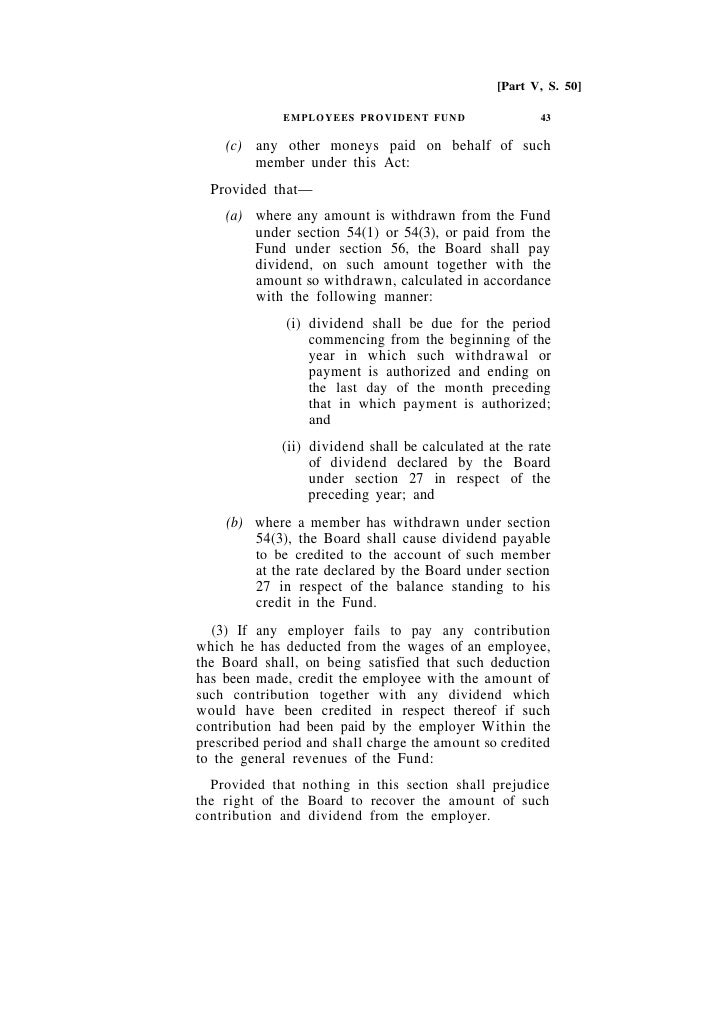 [Part V, S. 50]

EMPLOYEES PROVIDENT FUND 43

(c) any other moneys paid on behalf of such member under this Act:

Provided that—

(a) where any amount is withdrawn from the Fund under section 54(1) or 54(3), or paid from the Fund under section 56, the Board shall pay dividend, on such amount together with the amount so withdrawn, calculated in accordance with the following manner:

(i) dividend shall be due for the period commencing from the beginning of the year in which such withdrawal or payment is authorized and ending on the last day of the month preceding that in which payment is authorized; and

(ii) dividend shall be calculated at the rate of dividend declared by the Board under section 27 in respect of the preceding year; and

(b) where a member has withdrawn under section 54(3), the Board shall cause dividend payable to be credited to the account of such member at the rate declared by the Board under section 27 in respect of the balance standing to his credit in the Fund.

(3) If any employer fails to pay any contribution which he has deducted from the wages of an employee, the Board shall, on being satisfied that such deduction has been made, credit the employee with the amount of such contribution together with any dividend which would have been credited in respect thereof if such contribution had been paid by the employer Within the prescribed period and shall charge the amount so credited to the general revenues of the Fund:

Provided that nothing in this section shall prejudice the right of the Board to recover the amount of such contribution and dividend from the employer.